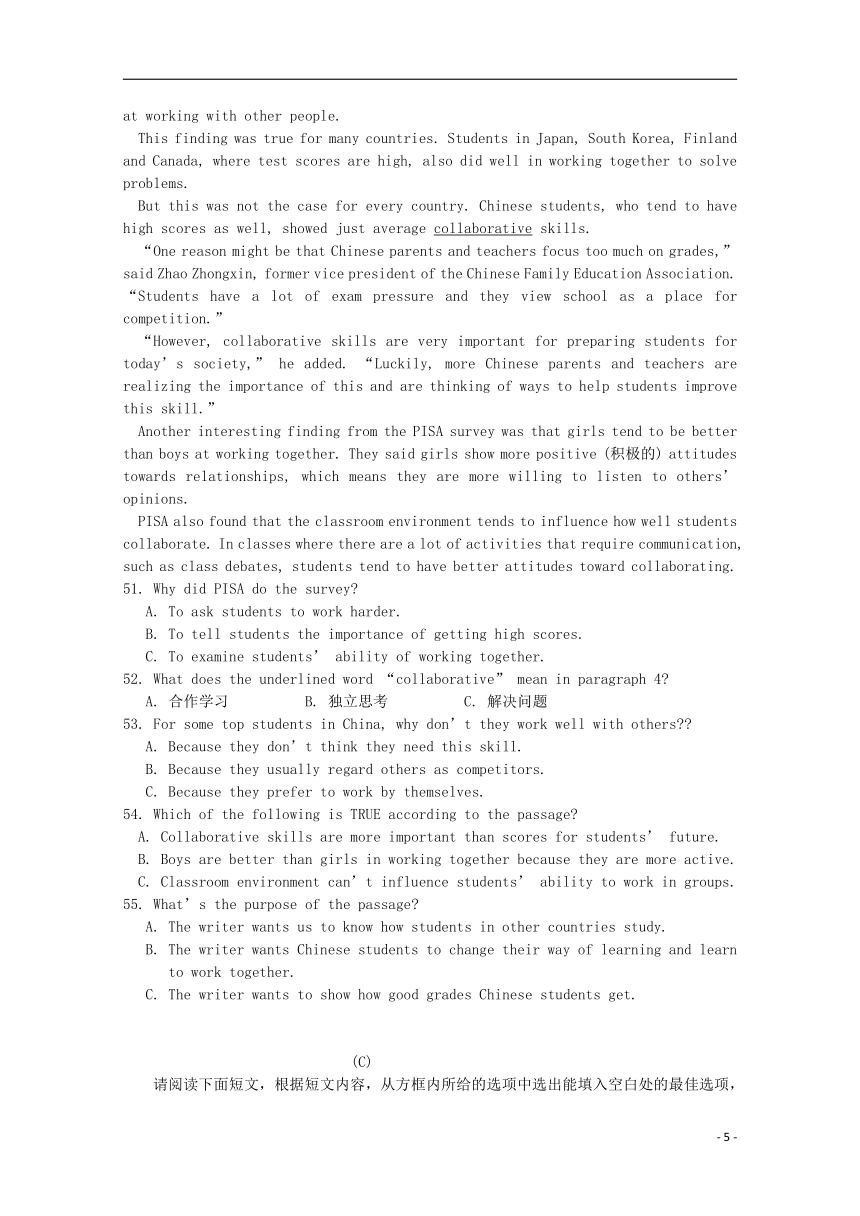 at working with other people.

This finding was true for many countries. Students in Japan, South Korea, Finland and Canada, where test scores are high, also did well in working together to solve problems.

But this was not the case for every country. Chinese students, who tend to have high scores as well, showed just average collaborative skills.

“One reason might be that Chinese parents and teachers focus too much on grades,” said Zhao Zhongxin, former vice president of the Chinese Family Education Association. “Students have a lot of exam pressure and they view school as a place for competition.”

“However, collaborative skills are very important for preparing students for today’s society,” he added. “Luckily, more Chinese parents and teachers are realizing the importance of this and are thinking of ways to help students improve this skill.”

Another interesting finding from the PISA survey was that girls tend to be better than boys at working together. They said girls show more positive (积极的) attitudes towards relationships, which means they are more willing to listen to others’ opinions.

PISA also found that the classroom environment tends to influence how well students collaborate. In classes where there are a lot of activities that require communication, such as class debates, students tend to have better attitudes toward collaborating.

51. Why did PISA do the survey?
A. To ask students to work harder.
B. To tell students the importance of getting high scores.
C. To examine students’ ability of working together.
52. What does the underlined word “collaborative” mean in paragraph 4?
A. 合作学习 B. 独立思考 C. 解决问题
53. For some top students in China, why don’t they work well with others??
A. Because they don’t think they need this skill.
B. Because they usually regard others as competitors.
C. Because they prefer to work by themselves.
54. Which of the following is TRUE according to the passage?
A. Collaborative skills are more important than scores for students’ future.
B. Boys are better than girls in working together because they are more active.
C. Classroom environment can’t influence students’ ability to work in groups.
55. What’s the purpose of the passage?
A. The writer wants us to know how students in other countries study.
B. The writer wants Chinese students to change their way of learning and learn to work together.
C. The writer wants to show how good grades Chinese students get.

(C)

请阅读下面短文，根据短文内容，从方框内所给的选项中选出能填入空白处的最佳选项，

- 5 -